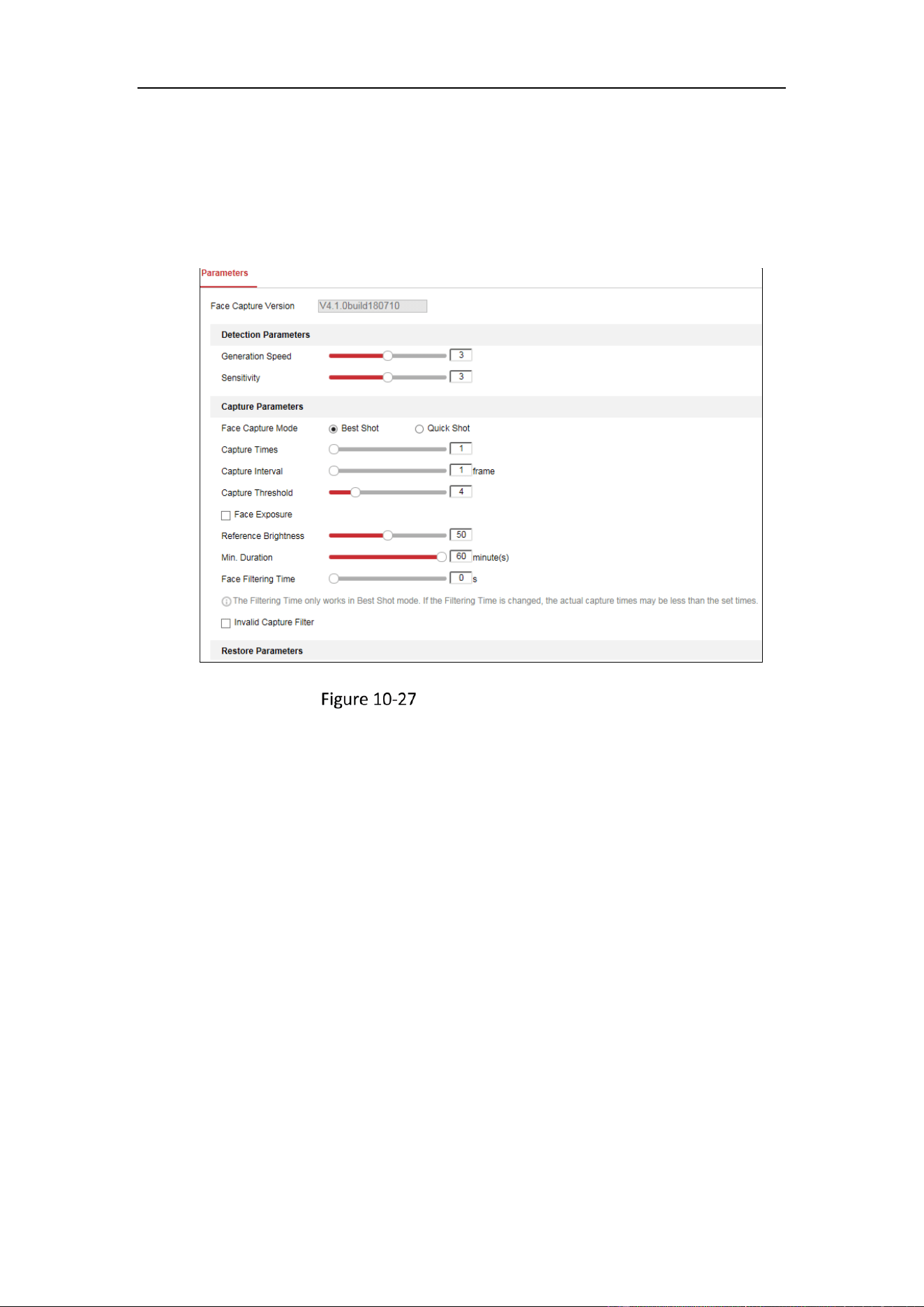 Parameters

Face Capture Version V4.1.0build180710

Detection Parameters

Generation Speed 3

Sensitivity 3

Capture Parameters

Face Capture Mode Best Shot Quick Shot

Capture Times 1

Capture Interval 1 frame

Capture Threshold 4

Face Exposure

Reference Brightness 50

Min. Duration 60 minute(s)

Face Filtering Time 0 s

The Filtering Time only works in Best Shot mode. If the Filtering Time is changed, the actual capture times may be less than the set times.

Invalid Capture Filter

Restore Parameters

Figure 10-27